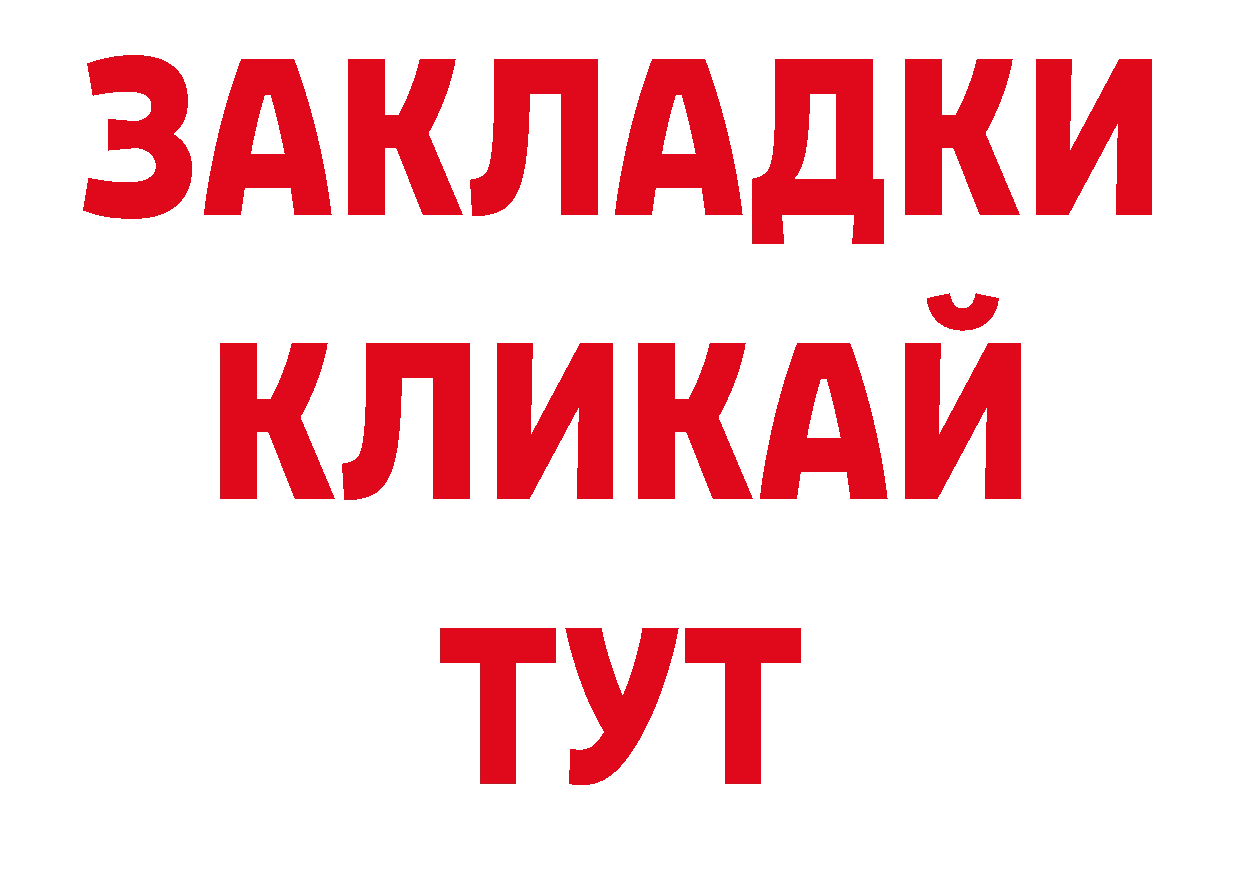 ЗАКЛАДКИ
КЛИКАЙ
ТУТ